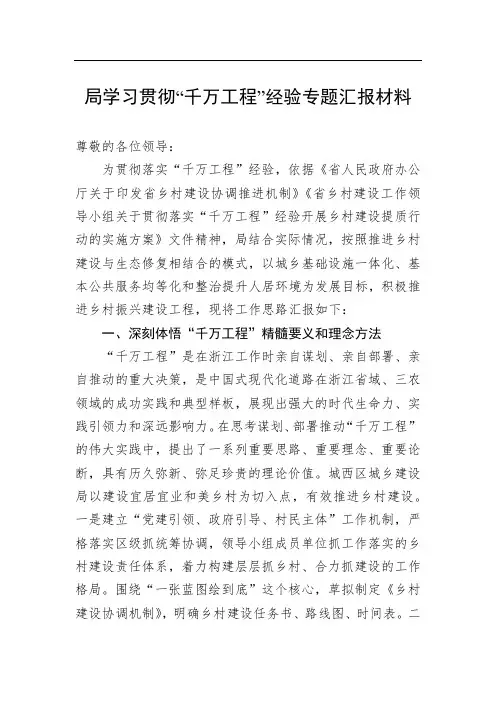 局学习贯彻“千万工程”经验专题汇报材料

尊敬的各位领导：

为贯彻落实“千万工程”经验，依据《省人民政府办公厅关于印发省乡村建设协调推进机制》《省乡村建设工作领导小组关于贯彻落实“千万工程”经验开展乡村建设提质行动的实施方案》文件精神，局结合实际情况，按照推进乡村建设与生态修复相结合的模式，以城乡基础设施一体化、基本公共服务均等化和整治提升人居环境为发展目标，积极推进乡村振兴建设工程，现将工作思路汇报如下：

一、深刻体悟“千万工程”精髓要义和理念方法

“千万工程”是在浙江工作时亲自谋划、亲自部署、亲自推动的重大决策，是中国式现代化道路在浙江省域、三农领域的成功实践和典型样板，展现出强大的时代生命力、实践引领力和深远影响力。在思考谋划、部署推动“千万工程”的伟大实践中，提出了一系列重要思路、重要理念、重要论断，具有历久弥新、弥足珍贵的理论价值。城西区城乡建设局以建设宜居宜业和美乡村为切入点，有效推进乡村建设。一是建立“党建引领、政府引导、村民主体”工作机制，严格落实区级抓统筹协调，领导小组成员单位抓工作落实的乡村建设责任体系，着力构建层层抓乡村、合力抓建设的工作格局。围绕“一张蓝图绘到底”这个核心，草拟制定《乡村建设协调机制》，明确乡村建设任务书、路线图、时间表。二